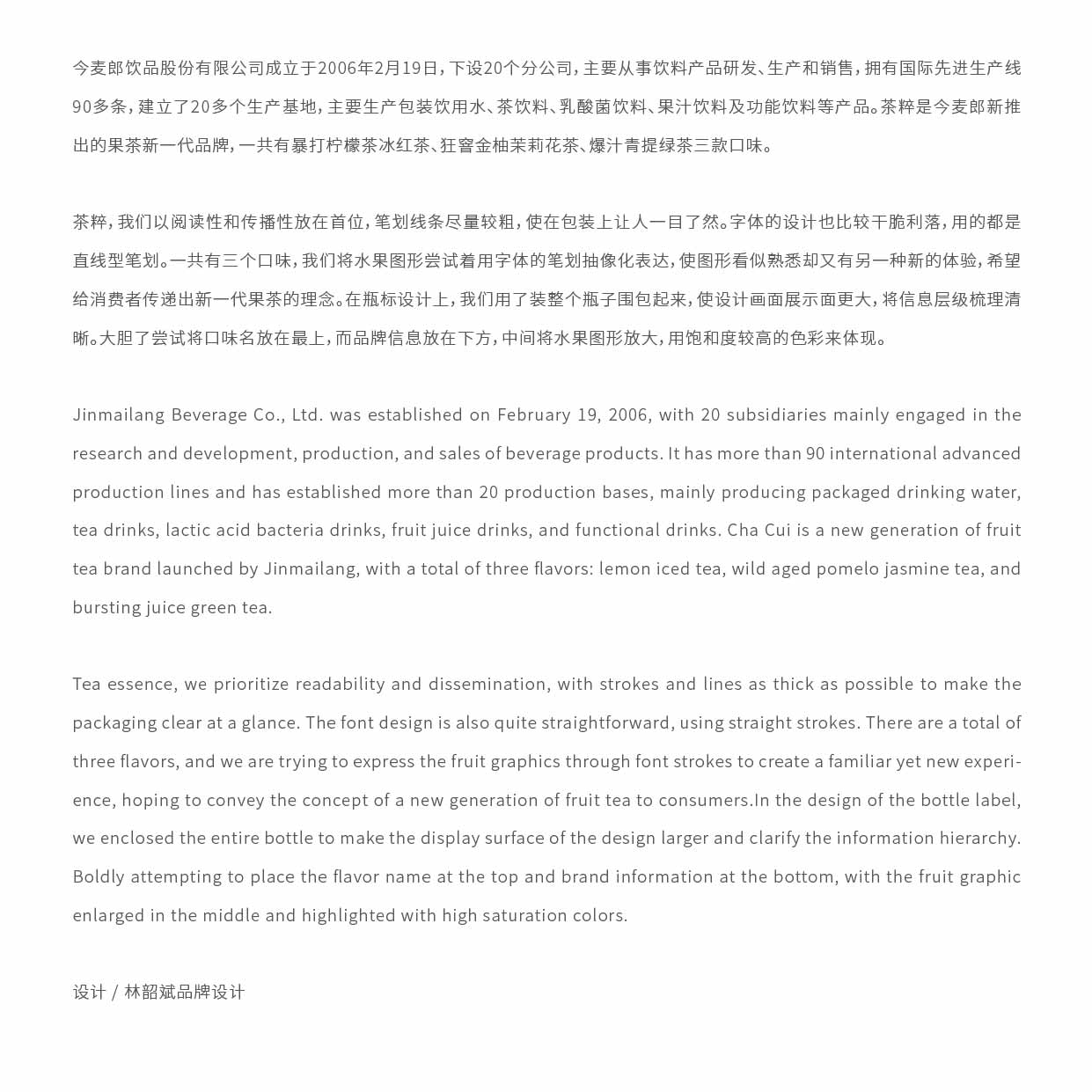 今麦郎饮品股份有限公司成立于2006年2月19日，下设20个分公司，主要从事饮料产品研发、生产和销售，拥有国际先进生产线90多条，建立了20多个生产基地，主要生产包装饮用水、茶饮料、乳酸菌饮料、果汁饮料及功能饮料等产品。茶粹是今麦郎新推出的果茶新一代品牌，一共有暴打柠檬茶冰红茶、狂窨金柚茉莉花茶、爆汁青提绿茶三款口味。

茶粹，我们以阅读性和传播性放在首位，笔划线条尽量较粗，使在包装上让人一目了然。字体的设计也比较干脆利落，用的都是直线型笔划。一共有三个口味，我们将水果图形尝试着用字体的笔划抽像化表达，使图形看似熟悉却又有另一种新的体验，希望给消费者传递出新一代果茶的理念。在瓶标设计上，我们用了装整个瓶子围包起来，使设计画面展示面更大，将信息层级梳理清晰。大胆了尝试将口味名放在最上，而品牌信息放在下方，中间将水果图形放大，用饱和度较高的色彩来体现。

Jinmailang Beverage Co., Ltd. was established on February 19, 2006, with 20 subsidiaries mainly engaged in the research and development, production, and sales of beverage products. It has more than 90 international advanced production lines and has established more than 20 production bases, mainly producing packaged drinking water, tea drinks, lactic acid bacteria drinks, fruit juice drinks, and functional drinks. Cha Cui is a new generation of fruit tea brand launched by Jinmailang, with a total of three flavors: lemon iced tea, wild aged pomelo jasmine tea, and bursting juice green tea.

Tea essence, we prioritize readability and dissemination, with strokes and lines as thick as possible to make the packaging clear at a glance. The font design is also quite straightforward, using straight strokes. There are a total of three flavors, and we are trying to express the fruit graphics through font strokes to create a familiar yet new experience, hoping to convey the concept of a new generation of fruit tea to consumers.In the design of the bottle label, we enclosed the entire bottle to make the display surface of the design larger and clarify the information hierarchy. Boldly attempting to place the flavor name at the top and brand information at the bottom, with the fruit graphic enlarged in the middle and highlighted with high saturation colors.

设计 / 林韶斌品牌设计